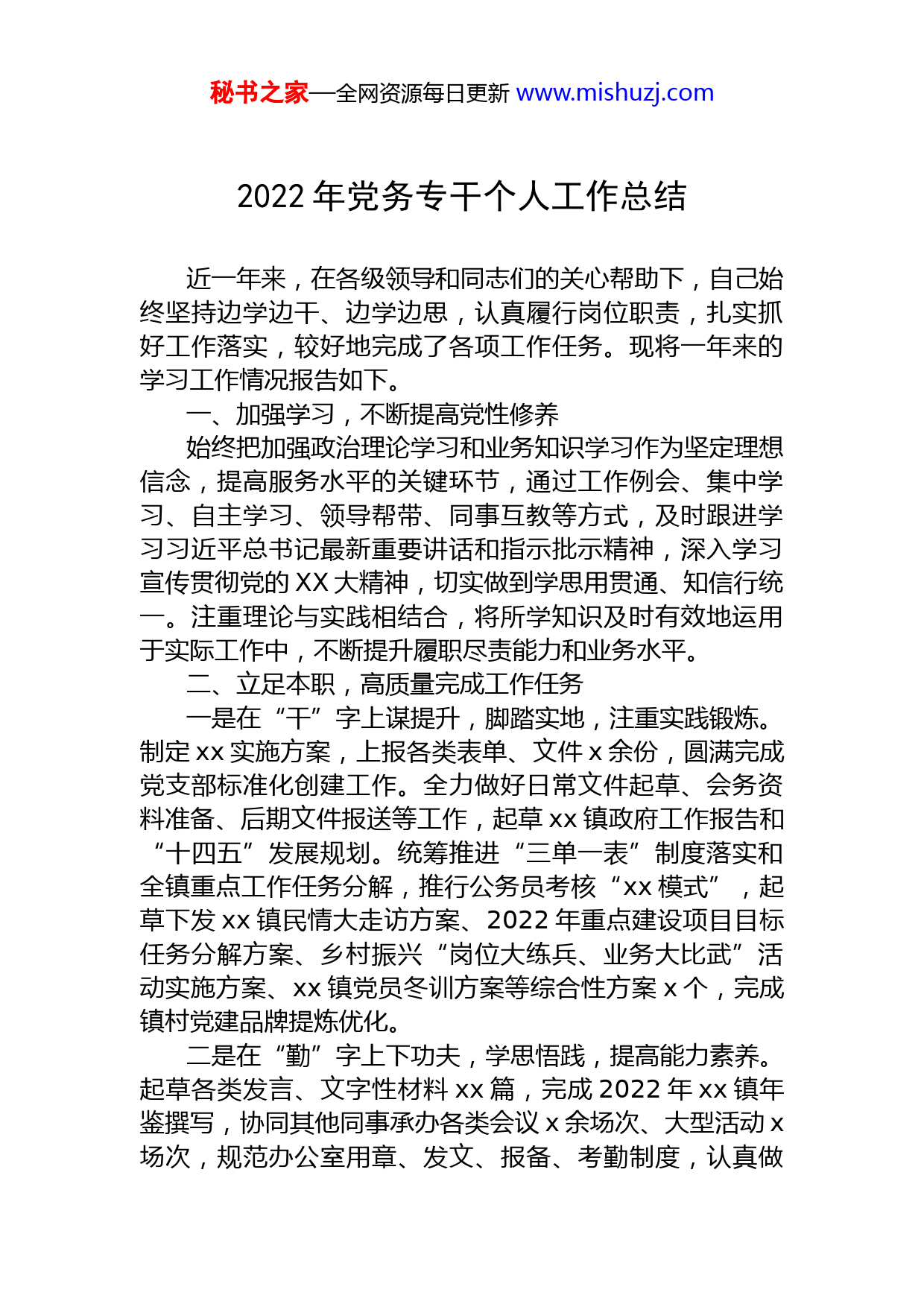 秘书之家—全网资源每日更新 www.mishuzj.com

2022 年党务专干个人工作总结

近一年来，在各级领导和同志们的关心帮助下，自己始终坚持边学边干、边学边思，认真履行岗位职责，扎实抓好工作落实，较好地完成了各项工作任务。现将一年来的学习工作情况报告如下。

一、加强学习，不断提高党性修养

始终把加强政治理论学习和业务知识学习作为坚定理想信念，提高服务水平的关键环节，通过工作例会、集中学习、自主学习、领导帮带、同事互教等方式，及时跟进学习习近平总书记最新重要讲话和指示批示精神，深入学习宣传贯彻党的 XX 大精神，切实做到学思用贯通、知信行统一。注重理论与实践相结合，将所学知识及时有效地运用于实际工作中，不断提升履职尽责能力和业务水平。

二、立足本职，高质量完成工作任务

一是在“干”字上谋提升，脚踏实地，注重实践锻炼。制定 xx 实施方案，上报各类表单、文件 x 余份，圆满完成党支部标准化创建工作。全力做好日常文件起草、会务资料准备、后期文件报送等工作，起草 xx 镇政府工作报告和“十四五”发展规划。统筹推进“三单一表”制度落实和全镇重点工作任务分解，推行公务员考核“xx 模式”，起草下发 xx 镇民情大走访方案、2022 年重点建设项目目标任务分解方案、乡村振兴“岗位大练兵、业务大比武”活动实施方案、xx 镇党员冬训方案等综合性方案 x 个，完成镇村党建品牌提炼优化。

二是在“勤”字上下功夫，学思悟践，提高能力素养。起草各类发言、文字性材料 xx 篇，完成 2022 年 xx 镇年鉴撰写，协同其他同事承办各类会议 x 余场次、大型活动 x 场次，规范办公室用章、发文、报备、考勤制度，认真做